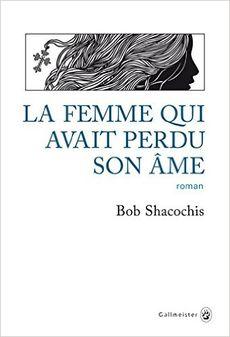 LA FEMME QUI AVAIT PERDU SON ÂME

roman

Bob Shacochis

Gallmeister